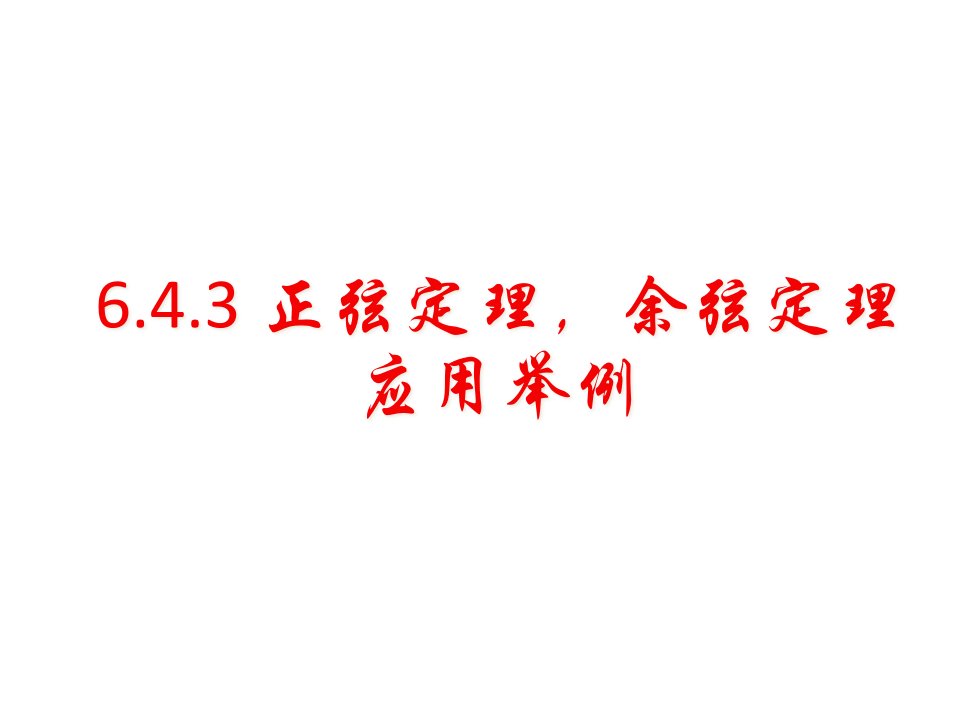 6.4.3 正弦定理，余弦定理应用举例